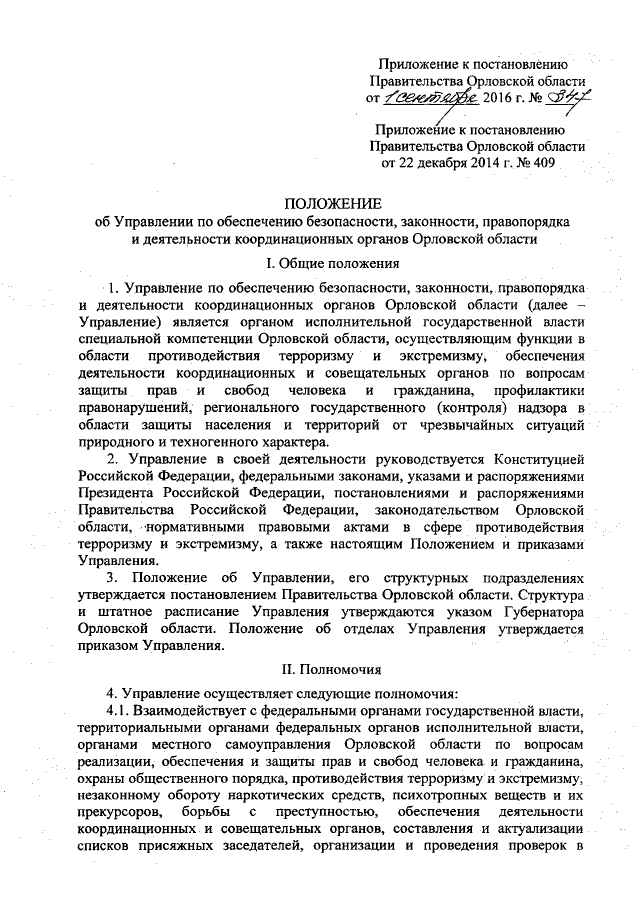 Приложение к постановлению Правительства Орловской области от 1 сентября 2016 г. № 347

Приложение к постановлению Правительства Орловской области от 22 декабря 2014 г. № 409

ПОЛОЖЕНИЕ
об Управлении по обеспечению безопасности, законности, правопорядка и деятельности координационных органов Орловской области

I. Общие положения

1. Управление по обеспечению безопасности, законности, правопорядка и деятельности координационных органов Орловской области (далее – Управление) является органом исполнительной государственной власти специальной компетенции Орловской области, осуществляющим функции в области противодействия терроризму и экстремизму, обеспечения деятельности координационных и совещательных органов по вопросам защиты прав и свобод человека и гражданина, профилактики правонарушений, регионального государственного (контроля) надзора в области защиты населения и территорий от чрезвычайных ситуаций природного и техногенного характера.

2. Управление в своей деятельности руководствуется Конституцией Российской Федерации, федеральными законами, указами и распоряжениями Президента Российской Федерации, постановлениями и распоряжениями Правительства Российской Федерации, законодательством Орловской области, нормативными правовыми актами в сфере противодействия терроризму и экстремизму, а также настоящим Положением и приказами Управления.

3. Положение об Управлении, его структурных подразделениях утверждается постановлением Правительства Орловской области. Структура и штатное расписание Управления утверждаются указом Губернатора Орловской области. Положение об отделах Управления утверждается приказом Управления.

II. Полномочия

4. Управление осуществляет следующие полномочия:

4.1. Взаимодействует с федеральными органами государственной власти, территориальными органами федеральных органов исполнительной власти, органами местного самоуправления Орловской области по вопросам реализации, обеспечения и защиты прав и свобод человека и гражданина, охраны общественного порядка, противодействия терроризму и экстремизму, незаконному обороту наркотических средств, психотропных веществ и их прекурсоров, борьбы с преступностью, обеспечения деятельности координационных и совещательных органов, составления и актуализации списков присяжных заседателей, организации и проведения проверок в